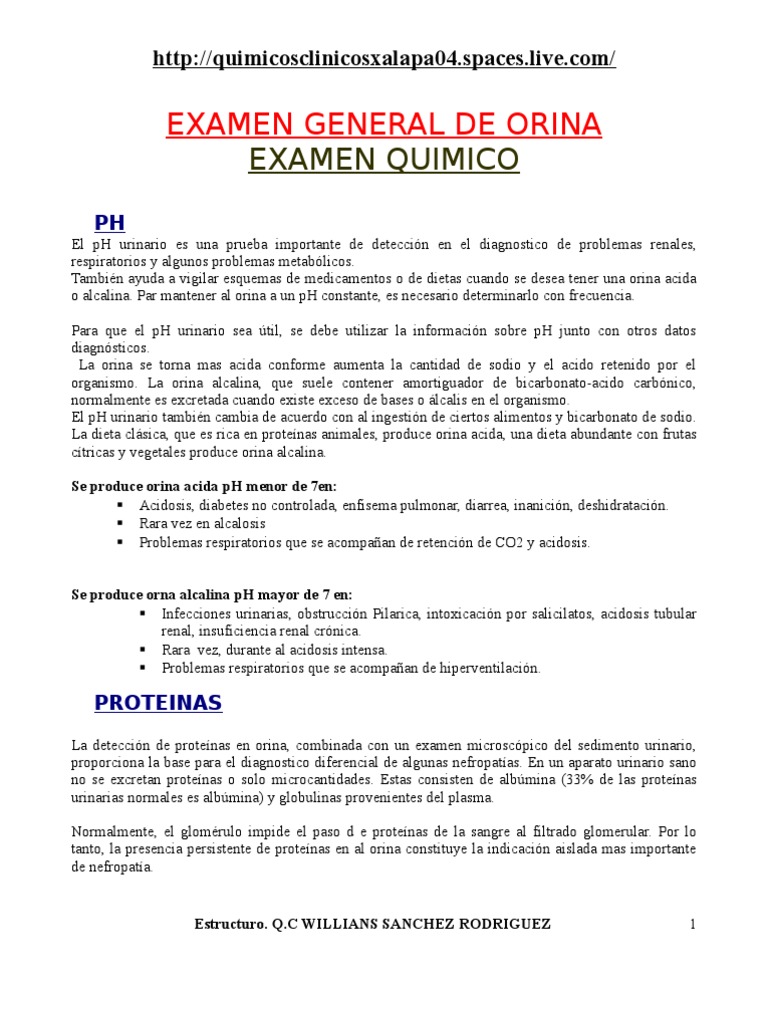 http://quimicosclinicosxalapa04.spaces.live.com/

EXAMEN GENERAL DE ORINA
EXAMEN QUIMICO

PH
El pH urinario es una prueba importante de detección en el diagnostico de problemas renales, respiratorios y algunos problemas metabólicos.
También ayuda a vigilar esquemas de medicamentos o de dietas cuando se desea tener una orina acida o alcalina. Par mantener al orina a un pH constante, es necesario determinarlo con frecuencia.

Para que el pH urinario sea útil, se debe utilizar la información sobre pH junto con otros datos diagnósticos.
La orina se torna mas acida conforme aumenta la cantidad de sodio y el acido retenido por el organismo. La orina alcalina, que suele contener amortiguador de bicarbonato-acido carbónico, normalmente es excretada cuando existe exceso de bases o álcalis en el organismo.
El pH urinario también cambia de acuerdo con al ingestión de ciertos alimentos y bicarbonato de sodio. La dieta clásica, que es rica en proteínas animales, produce orina acida, una dieta abundante con frutas cítricas y vegetales produce orina alcalina.

Se produce orina acida pH menor de 7en:
▪ Acidosis, diabetes no controlada, enfisema pulmonar, diarrea, inanición, deshidratación.
▪ Rara vez en alcalosis
▪ Problemas respiratorios que se acompañan de retención de CO2 y acidosis.

Se produce orna alcalina pH mayor de 7 en:
▪ Infecciones urinarias, obstrucción Pilarica, intoxicación por salicilatos, acidosis tubular renal, insuficiencia renal crónica.
▪ Rara vez, durante al acidosis intensa.
▪ Problemas respiratorios que se acompañan de hiperventilación.

PROTEINAS

La detección de proteínas en orina, combinada con un examen microscópico del sedimento urinario, proporciona la base para el diagnostico diferencial de algunas nefropatías. En un aparato urinario sano no se excretan proteínas o solo microcantidades. Estas consisten de albúmina (33% de las proteínas urinarias normales es albúmina) y globulinas provenientes del plasma.

Normalmente, el glomérulo impide el paso d e proteínas de la sangre al filtrado glomerular. Por lo tanto, la presencia persistente de proteínas en al orina constituye la indicación aislada mas importante de nefropatía.

Estructuro. Q.C WILLIANS SANCHEZ RODRIGUEZ 1